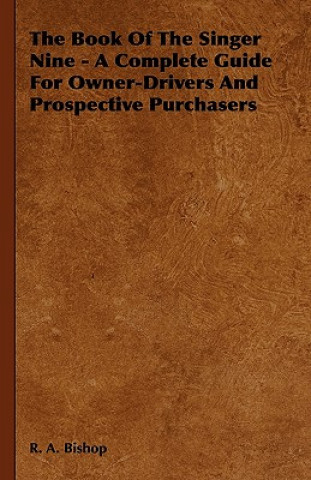 The Book Of The Singer Nine - A Complete Guide For Owner-Drivers And Prospective Purchasers

R. A. Bishop